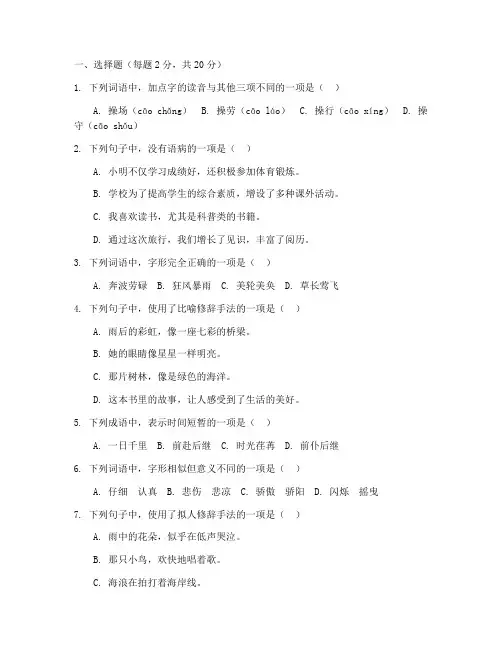 一、选择题（每题 2 分，共 20 分）

1. 下列词语中，加点字的读音与其他三项不同的一项是（ ）

A. 操场（cāo chǎng） B. 操劳（cāo láo） C. 操行（cāo xíng） D. 操守（cāo shǒu）

2. 下列句子中，没有语病的一项是（ ）

A. 小明不仅学习成绩好，还积极参加体育锻炼。

B. 学校为了提高学生的综合素质，增设了多种课外活动。

C. 我喜欢读书，尤其是科普类的书籍。

D. 通过这次旅行，我们增长了见识，丰富了阅历。

3. 下列词语中，字形完全正确的一项是（ ）

A. 奔波劳碌 B. 狂风暴雨 C. 美轮美奂 D. 草长莺飞

4. 下列句子中，使用了比喻修辞手法的一项是（ ）

A. 雨后的彩虹，像一座七彩的桥梁。

B. 她的眼睛像星星一样明亮。

C. 那片树林，像是绿色的海洋。

D. 这本书里的故事，让人感受到了生活的美好。

5. 下列成语中，表示时间短暂的一项是（ ）

A. 一日千里 B. 前赴后继 C. 时光荏苒 D. 前仆后继

6. 下列词语中，字形相似但意义不同的一项是（ ）

A. 仔细 认真 B. 悲伤 悲凉 C. 骄傲 骄阳 D. 闪烁 摇曳

7. 下列句子中，使用了拟人修辞手法的一项是（ ）

A. 雨中的花朵，似乎在低声哭泣。

B. 那只小鸟，欢快地唱着歌。

C. 海浪在拍打着海岸线。